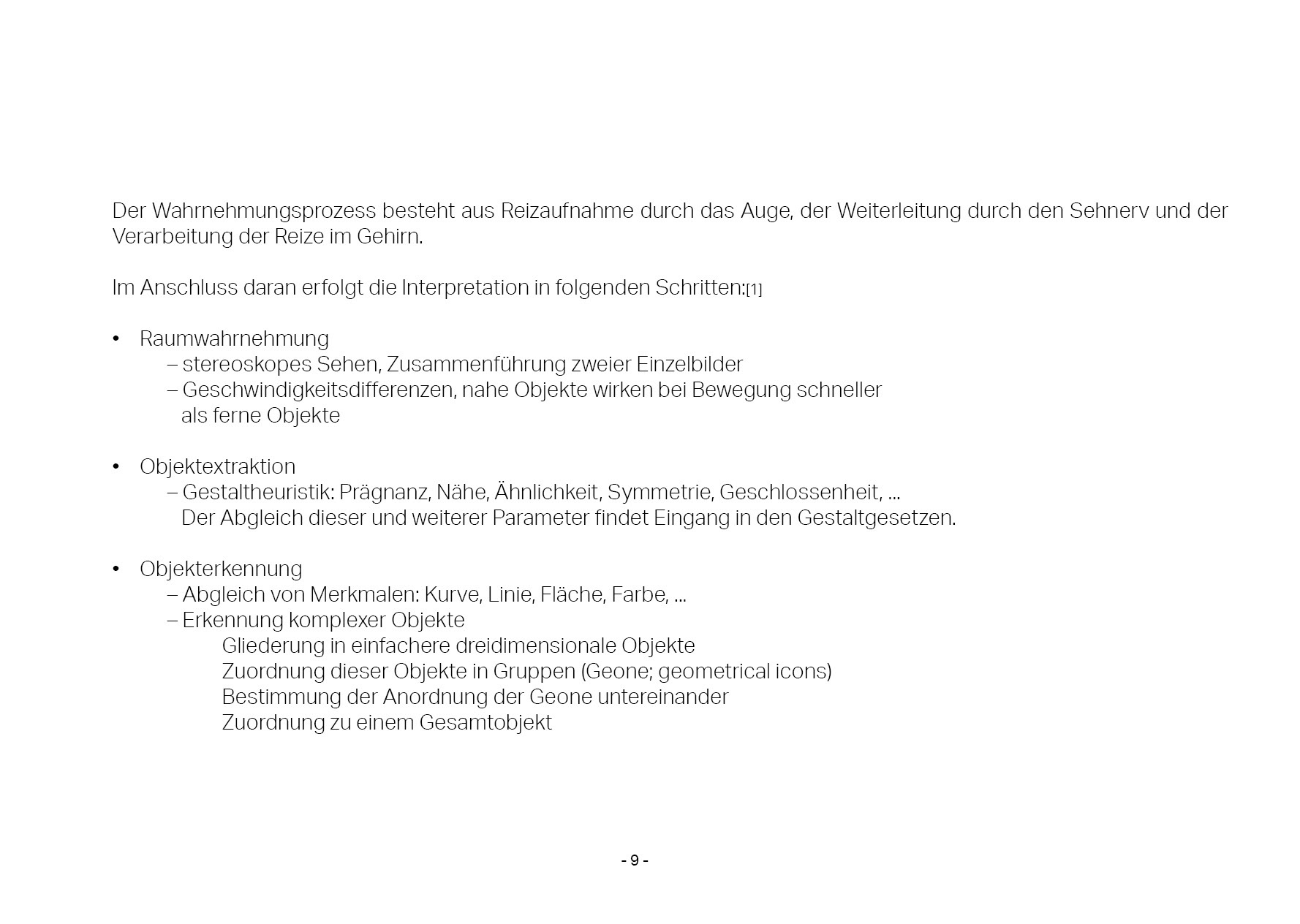 Der Wahrnehmungsprozess besteht aus Reizaufnahme durch das Auge, der Weiterleitung durch den Sehnerv und der Verarbeitung der Reize im Gehirn.

Im Anschluss daran erfolgt die Interpretation in folgenden Schritten:[1]

• Raumwahrnehmung
– stereoskopes Sehen, Zusammenführung zweier Einzelbilder
– Geschwindigkeitsdifferenzen, nahe Objekte wirken bei Bewegung schneller als ferne Objekte

• Objektextraktion
– Gestaltheuristik: Prägnanz, Nähe, Ähnlichkeit, Symmetrie, Geschlossenheit, ...
Der Abgleich dieser und weiterer Parameter findet Eingang in den Gestaltgesetzen.

• Objekterkennung
– Abgleich von Merkmalen: Kurve, Linie, Fläche, Farbe, ...
– Erkennung komplexer Objekte
Gliederung in einfachere dreidimensionale Objekte
Zuordnung dieser Objekte in Gruppen (Geone; geometrical icons)
Bestimmung der Anordnung der Geone untereinander
Zuordnung zu einem Gesamtobjekt

- 9 -